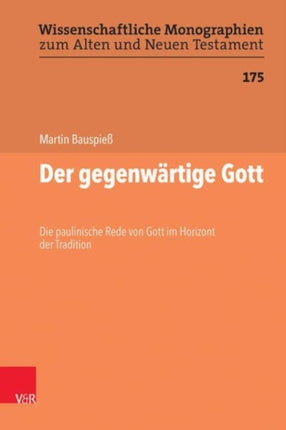 Wissenschaftliche Monographien zum Alten und Neuen Testament

175

Martin Bauspieß

Der gegenwärtige Gott

Die paulinische Rede von Gott im Horizont der Tradition

V&R